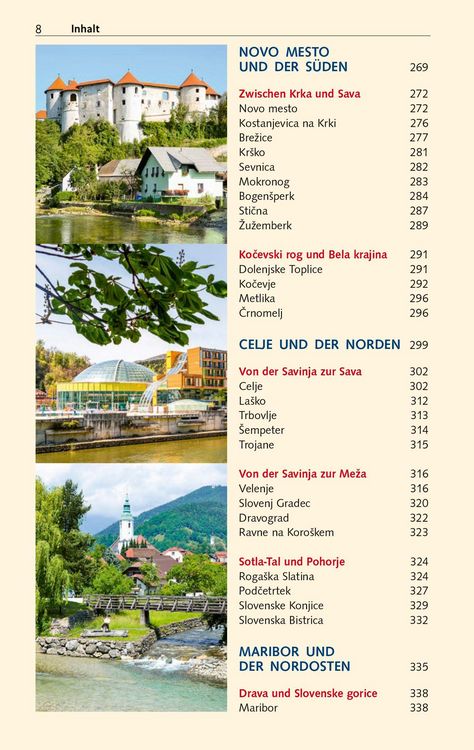 8 Inhalt

NOVO MESTO UND DER SÜDEN 269

Zwischen Krka und Sava 272
Novo mesto 272
Kostanjevica na Krki 276
Brežice 277
Krško 281
Sevnica 282
Mokronog 283
Bogenšperk 284
Stična 287
Žužemberk 289

Kočevski rog und Bela krajina 291
Dolenjske Toplice 291
Kočevje 292
Metlika 296
Črnomelj 296

CELJE UND DER NORDEN 299

Von der Savinja zur Sava 302
Celje 302
Laško 312
Trbovlje 313
Šempeter 314
Trojane 315

Von der Savinja zur Meža 316
Velenje 316
Slovenj Gradec 320
Dravograd 322
Ravne na Koroškem 323

Sotla-Tal und Pohorje 324
Rogaška Slatina 324
Podčetrtek 327
Slovenske Konjice 329
Slovenska Bistrica 332

MARIBOR UND DER NORDOSTEN 335

Drava und Slovenske gorice 338
Maribor 338